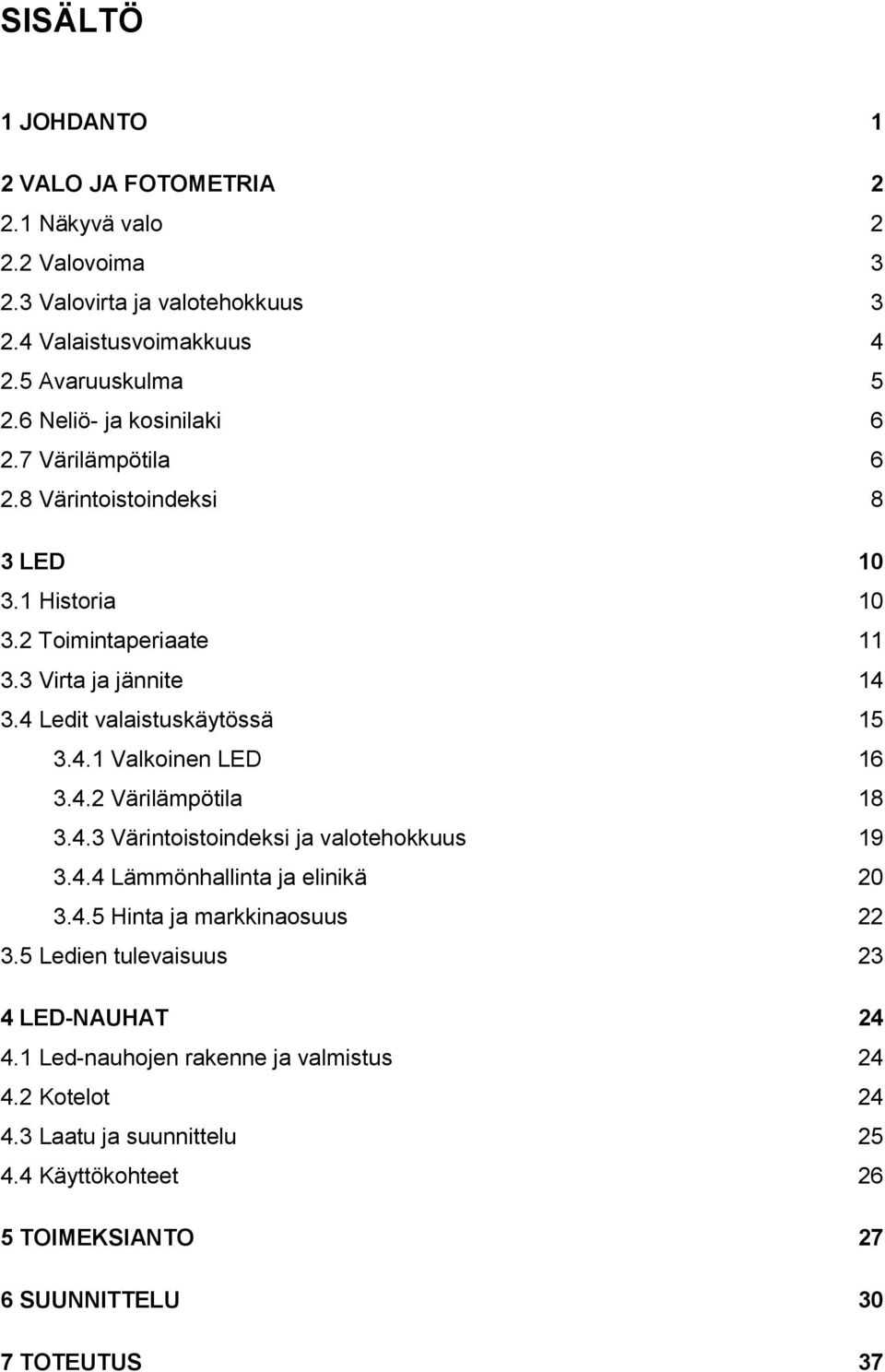 SISÄLTÖ

1 JOHDANTO 1

2 VALO JA FOTOMETRIA 2
2.1 Näkyvä valo 2
2.2 Valovoima 3
2.3 Valovirta ja valotehokkuus 3
2.4 Valaistusvoimakkuus 4
2.5 Avaruuskulma 5
2.6 Neliö- ja kosinilaki 6
2.7 Värilämpötila 6
2.8 Värintoistoindeksi 8

3 LED 10
3.1 Historia 10
3.2 Toimintaperiaate 11
3.3 Virta ja jännite 14
3.4 Ledit valaistuskäytössä 15
3.4.1 Valkoinen LED 16
3.4.2 Värilämpötila 18
3.4.3 Värintoistoindeksi ja valotehokkuus 19
3.4.4 Lämmönhallinta ja elinikä 20
3.4.5 Hinta ja markkinaosuus 22
3.5 Ledien tulevaisuus 23

4 LED-NAUHAT 24
4.1 Led-nauhojen rakenne ja valmistus 24
4.2 Kotelot 24
4.3 Laatu ja suunnittelu 25
4.4 Käyttökohteet 26

5 TOIMEKSIANTO 27

6 SUUNNITTELU 30

7 TOTEUTUS 37